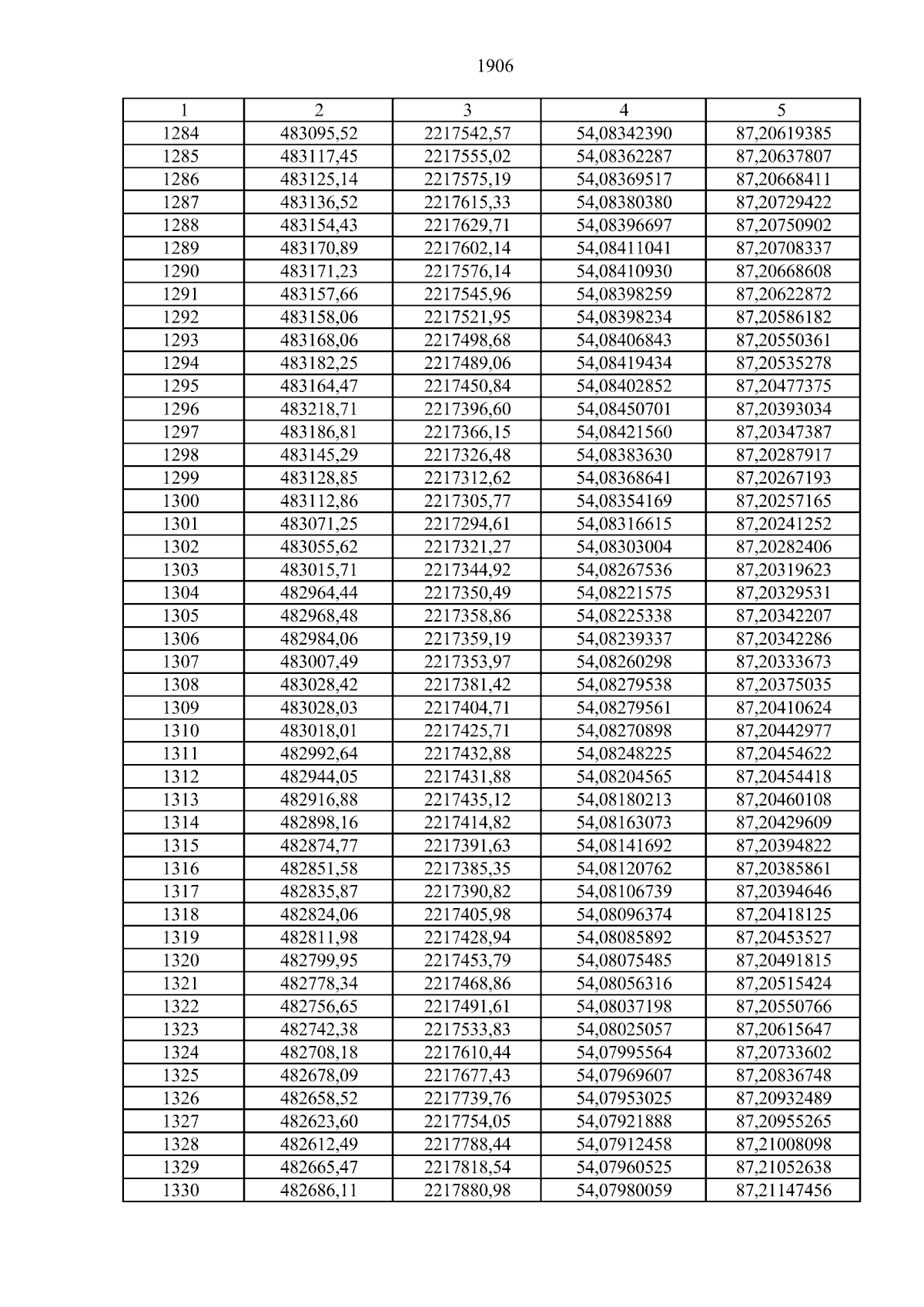 1906

| 1 | 2 | 3 | 4 | 5 |
|---|---|---|---|---|
| 1284 | 483095,52 | 2217542,57 | 54,08342390 | 87,20619385 |
| 1285 | 483117,45 | 2217555,02 | 54,08362287 | 87,20637807 |
| 1286 | 483125,14 | 2217575,19 | 54,08369517 | 87,20668411 |
| 1287 | 483136,52 | 2217615,33 | 54,08380380 | 87,20729422 |
| 1288 | 483154,43 | 2217629,71 | 54,08396697 | 87,20750902 |
| 1289 | 483170,89 | 2217602,14 | 54,08411041 | 87,20708337 |
| 1290 | 483171,23 | 2217576,14 | 54,08410930 | 87,20668608 |
| 1291 | 483157,66 | 2217545,96 | 54,08398259 | 87,20622872 |
| 1292 | 483158,06 | 2217521,95 | 54,08398234 | 87,20586182 |
| 1293 | 483168,06 | 2217498,68 | 54,08406843 | 87,20550361 |
| 1294 | 483182,25 | 2217489,06 | 54,08419434 | 87,20535278 |
| 1295 | 483164,47 | 2217450,84 | 54,08402852 | 87,20477375 |
| 1296 | 483218,71 | 2217396,60 | 54,08450701 | 87,20393034 |
| 1297 | 483186,81 | 2217366,15 | 54,08421560 | 87,20347387 |
| 1298 | 483145,29 | 2217326,48 | 54,08383630 | 87,20287917 |
| 1299 | 483128,85 | 2217312,62 | 54,08368641 | 87,20267193 |
| 1300 | 483112,86 | 2217305,77 | 54,08354169 | 87,20257165 |
| 1301 | 483071,25 | 2217294,61 | 54,08316615 | 87,20241252 |
| 1302 | 483055,62 | 2217321,27 | 54,08303004 | 87,20282406 |
| 1303 | 483015,71 | 2217344,92 | 54,08267536 | 87,20319623 |
| 1304 | 482964,44 | 2217350,49 | 54,08221575 | 87,20329531 |
| 1305 | 482968,48 | 2217358,86 | 54,08225338 | 87,20342207 |
| 1306 | 482984,06 | 2217359,19 | 54,08239337 | 87,20342286 |
| 1307 | 483007,49 | 2217353,97 | 54,08260298 | 87,20333673 |
| 1308 | 483028,42 | 2217381,42 | 54,08279538 | 87,20375035 |
| 1309 | 483028,03 | 2217404,71 | 54,08279561 | 87,20410624 |
| 1310 | 483018,01 | 2217425,71 | 54,08270898 | 87,20442977 |
| 1311 | 482992,64 | 2217432,88 | 54,08248225 | 87,20454622 |
| 1312 | 482944,05 | 2217431,88 | 54,08204565 | 87,20454418 |
| 1313 | 482916,88 | 2217435,12 | 54,08180213 | 87,20460108 |
| 1314 | 482898,16 | 2217414,82 | 54,08163073 | 87,20429609 |
| 1315 | 482874,77 | 2217391,63 | 54,08141692 | 87,20394822 |
| 1316 | 482851,58 | 2217385,35 | 54,08120762 | 87,20385861 |
| 1317 | 482835,87 | 2217390,82 | 54,08106739 | 87,20394646 |
| 1318 | 482824,06 | 2217405,98 | 54,08096374 | 87,20418125 |
| 1319 | 482811,98 | 2217428,94 | 54,08085892 | 87,20453527 |
| 1320 | 482799,95 | 2217453,79 | 54,08075485 | 87,20491815 |
| 1321 | 482778,34 | 2217468,86 | 54,08056316 | 87,20515424 |
| 1322 | 482756,65 | 2217491,61 | 54,08037198 | 87,20550766 |
| 1323 | 482742,38 | 2217533,83 | 54,08025057 | 87,20615647 |
| 1324 | 482708,18 | 2217610,44 | 54,07995564 | 87,20733602 |
| 1325 | 482678,09 | 2217677,43 | 54,07969607 | 87,20836748 |
| 1326 | 482658,52 | 2217739,76 | 54,07953025 | 87,20932489 |
| 1327 | 482623,60 | 2217754,05 | 54,07921888 | 87,20955265 |
| 1328 | 482612,49 | 2217788,44 | 54,07912458 | 87,21008098 |
| 1329 | 482665,47 | 2217818,54 | 54,07960525 | 87,21052638 |
| 1330 | 482686,11 | 2217880,98 | 54,07980059 | 87,21147456 |